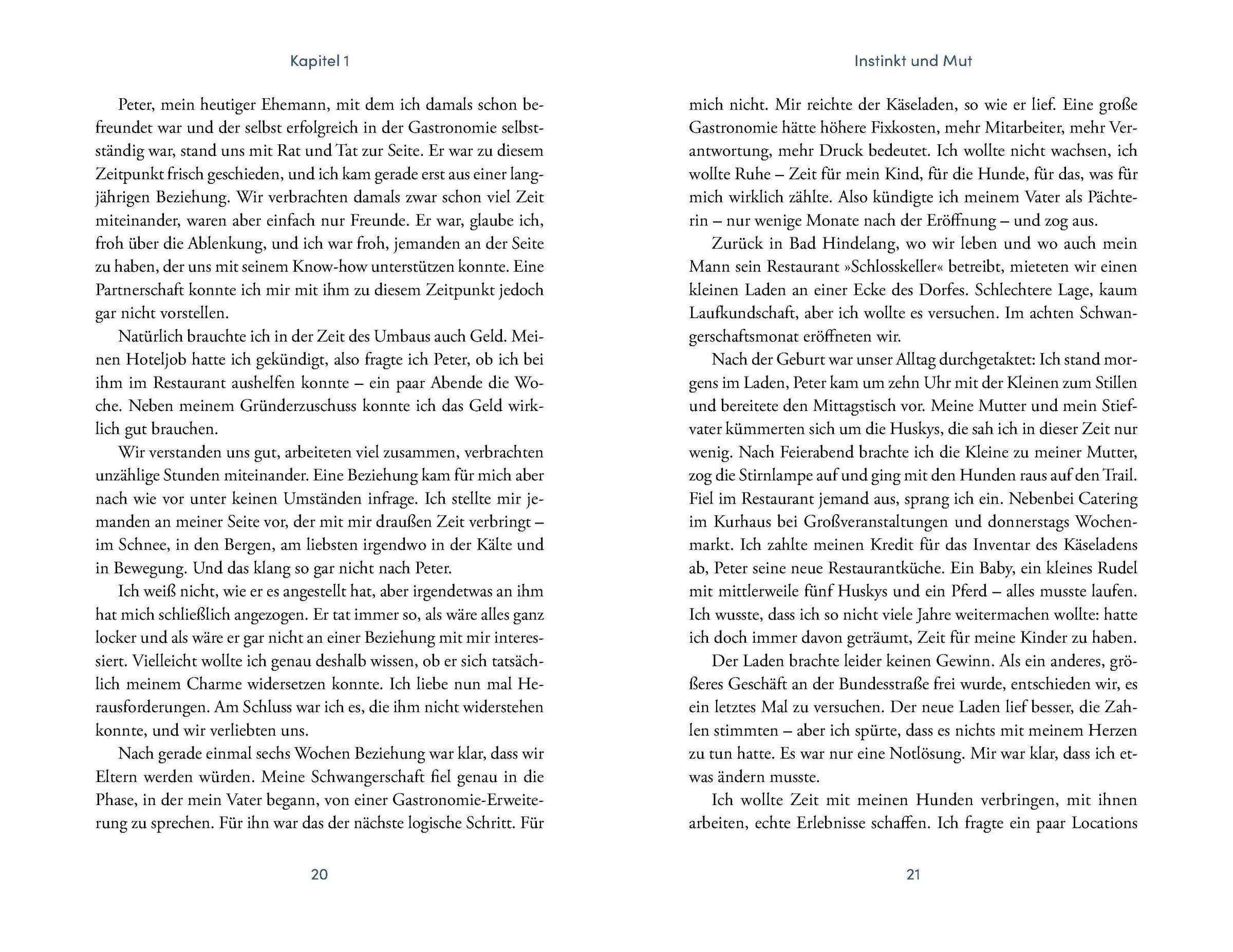 Kapitel 1

Peter, mein heutiger Ehemann, mit dem ich damals schon befreundet war und der selbst erfolgreich in der Gastronomie selbstständig war, stand uns mit Rat und Tat zur Seite. Er war zu diesem Zeitpunkt frisch geschieden, und ich kam gerade erst aus einer langjährigen Beziehung. Wir verbrachten damals zwar schon viel Zeit miteinander, waren aber einfach nur Freunde. Er war, glaube ich, froh über die Ablenkung, und ich war froh, jemanden an der Seite zu haben, der uns mit seinem Know-how unterstützen konnte. Eine Partnerschaft konnte ich mir mit ihm zu diesem Zeitpunkt jedoch gar nicht vorstellen.

Natürlich brauchte ich in der Zeit des Umbaus auch Geld. Meinen Hoteljob hatte ich gekündigt, also fragte ich Peter, ob ich bei ihm im Restaurant aushelfen konnte – ein paar Abende die Woche. Neben meinem Gründerzuschuss konnte ich das Geld wirklich gut brauchen.

Wir verstanden uns gut, arbeiteten viel zusammen, verbrachten unzählige Stunden miteinander. Eine Beziehung kam für mich aber nach wie vor unter keinen Umständen infrage. Ich stellte mir jemanden an meiner Seite vor, der mit mir draußen Zeit verbringt – im Schnee, in den Bergen, am liebsten irgendwo in der Kälte und in Bewegung. Und das klang so gar nicht nach Peter.

Ich weiß nicht, wie er es angestellt hat, aber irgendetwas an ihm hat mich schließlich angezogen. Er tat immer so, als wäre alles ganz locker und als wäre er gar nicht an einer Beziehung mit mir interessiert. Vielleicht wollte ich genau deshalb wissen, ob er sich tatsächlich meinem Charme widersetzen konnte. Ich liebe nun mal Herausforderungen. Am Schluss war ich es, die ihm nicht widerstehen konnte, und wir verliebten uns.

Nach gerade einmal sechs Wochen Beziehung war klar, dass wir Eltern werden würden. Meine Schwangerschaft fiel genau in die Phase, in der mein Vater begann, von einer Gastronomie-Erweiterung zu sprechen. Für ihn war das der nächste logische Schritt. Für

20

Instinkt und Mut

mich nicht. Mir reichte der Käseladen, so wie er lief. Eine große Gastronomie hätte höhere Fixkosten, mehr Mitarbeiter, mehr Verantwortung, mehr Druck bedeutet. Ich wollte nicht wachsen, ich wollte Ruhe – Zeit für mein Kind, für die Hunde, für das, was für mich wirklich zählte. Also kündigte ich meinem Vater als Pächterin – nur wenige Monate nach der Eröffnung – und zog aus.

Zurück in Bad Hindelang, wo wir leben und wo auch mein Mann sein Restaurant »Schlosskeller« betreibt, mieteten wir einen kleinen Laden an einer Ecke des Dorfes. Schlechtere Lage, kaum Laufkundschaft, aber ich wollte es versuchen. Im achten Schwangerschaftsmonat eröffneten wir.

Nach der Geburt war unser Alltag durchgetaktet: Ich stand morgens im Laden, Peter kam um zehn Uhr mit der Kleinen zum Stillen und bereitete den Mittagstisch vor. Meine Mutter und mein Stiefvater kümmerten sich um die Huskys, die sah ich in dieser Zeit nur wenig. Nach Feierabend brachte ich die Kleine zu meiner Mutter, zog die Stirnlampe auf und ging mit den Hunden raus auf den Trail. Fiel im Restaurant jemand aus, sprang ich ein. Nebenbei Catering im Kurhaus bei Großveranstaltungen und donnerstags Wochenmarkt. Ich zahlte meinen Kredit für das Inventar des Käseladens ab, Peter seine neue Restaurantküche. Ein Baby, ein kleines Rudel mit mittlerweile fünf Huskys und ein Pferd – alles musste laufen. Ich wusste, dass ich so nicht viele Jahre weitermachen wollte: hatte ich doch immer davon geträumt, Zeit für meine Kinder zu haben.

Der Laden brachte leider keinen Gewinn. Als ein anderes, größeres Geschäft an der Bundesstraße frei wurde, entschieden wir, es ein letztes Mal zu versuchen. Der neue Laden lief besser, die Zahlen stimmten – aber ich spürte, dass es nichts mit meinem Herzen zu tun hatte. Es war nur eine Notlösung. Mir war klar, dass ich etwas ändern musste.

Ich wollte Zeit mit meinen Hunden verbringen, mit ihnen arbeiten, echte Erlebnisse schaffen. Ich fragte ein paar Locations

21